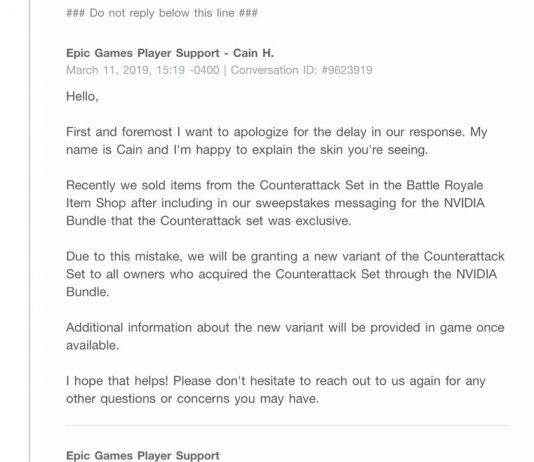 ### Do not reply below this line ###

Epic Games Player Support - Cain H.
March 11, 2019, 15:19 -0400 | Conversation ID: #9623919

Hello,

First and foremost I want to apologize for the delay in our response. My name is Cain and I'm happy to explain the skin you're seeing.

Recently we sold items from the Counterattack Set in the Battle Royale Item Shop after including in our sweepstakes messaging for the NVIDIA Bundle that the Counterattack set was exclusive.

Due to this mistake, we will be granting a new variant of the Counterattack Set to all owners who acquired the Counterattack Set through the NVIDIA Bundle.

Additional information about the new variant will be provided in game once available.

I hope that helps! Please don't hesitate to reach out to us again for any other questions or concerns you may have.

Epic Games Player Support